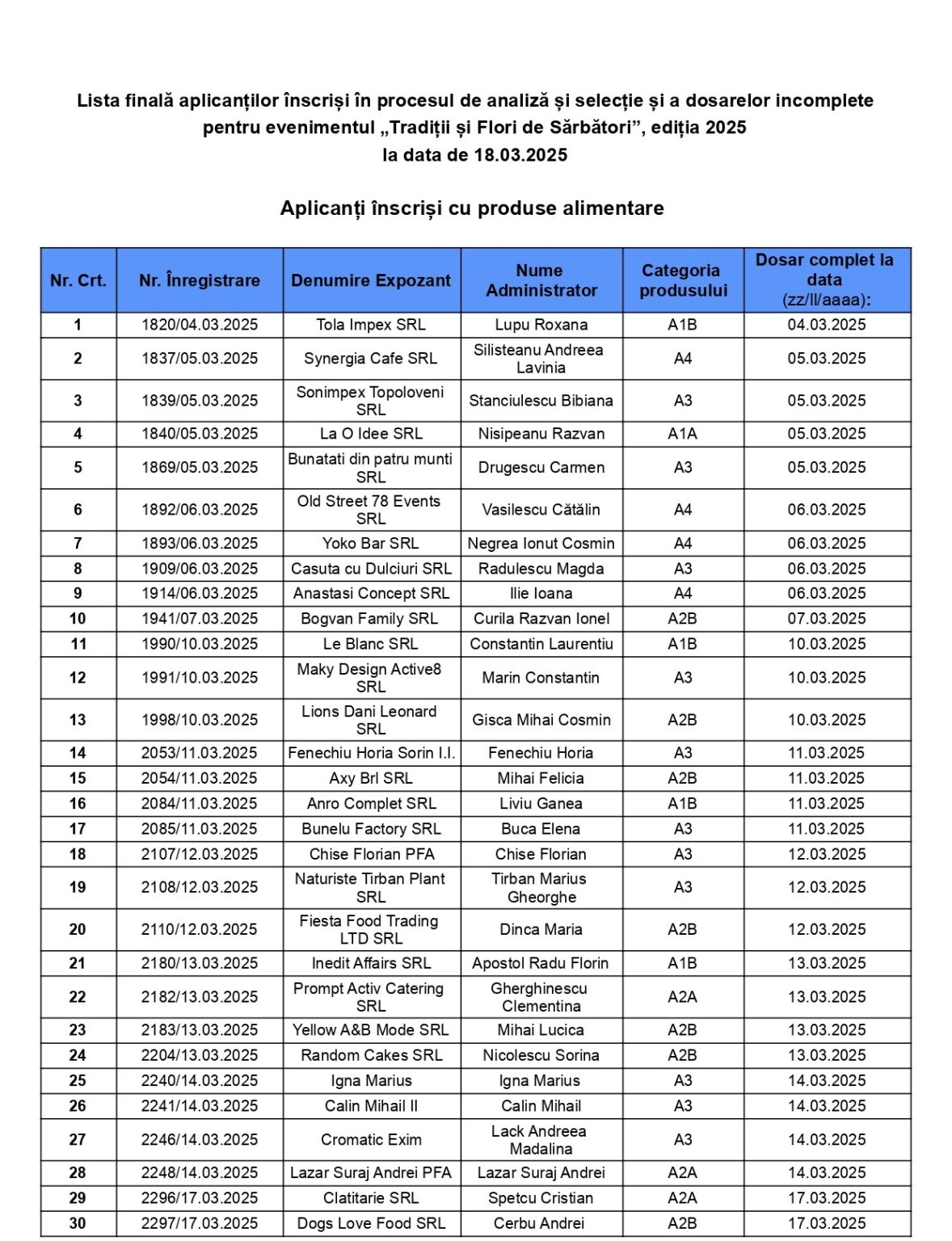 Lista finală aplicanților înscriși în procesul de analiză și selecție și a dosarelor incomplete pentru evenimentul „Tradiții și Flori de Sărbători”, ediția 2025
la data de 18.03.2025

Aplicanți înscriși cu produse alimentare

| Nr. Crt. | Nr. Înregistrare | Denumire Expozant | Nume Administrator | Categoria produsului | Dosar complet la data (zz/ll/aaaa): |
|---|---|---|---|---|---|
| 1 | 1820/04.03.2025 | Tola Impex SRL | Lupu Roxana | A1B | 04.03.2025 |
| 2 | 1837/05.03.2025 | Synergia Cafe SRL | Silisteanu Andreea Lavinia | A4 | 05.03.2025 |
| 3 | 1839/05.03.2025 | Sonimpex Topoloveni SRL | Stanciulescu Bibiana | A3 | 05.03.2025 |
| 4 | 1840/05.03.2025 | La O Idee SRL | Nisipeanu Razvan | A1A | 05.03.2025 |
| 5 | 1869/05.03.2025 | Bunatati din patru munti SRL | Drugescu Carmen | A3 | 05.03.2025 |
| 6 | 1892/06.03.2025 | Old Street 78 Events SRL | Vasilescu Cătălin | A4 | 06.03.2025 |
| 7 | 1893/06.03.2025 | Yoko Bar SRL | Negrea Ionut Cosmin | A4 | 06.03.2025 |
| 8 | 1909/06.03.2025 | Casuta cu Dulciuri SRL | Radulescu Magda | A3 | 06.03.2025 |
| 9 | 1914/06.03.2025 | Anastasi Concept SRL | Ilie Ioana | A4 | 06.03.2025 |
| 10 | 1941/07.03.2025 | Bogvan Family SRL | Curila Razvan Ionel | A2B | 07.03.2025 |
| 11 | 1990/10.03.2025 | Le Blanc SRL | Constantin Laurentiu | A1B | 10.03.2025 |
| 12 | 1991/10.03.2025 | Maky Design Active8 SRL | Marin Constantin | A3 | 10.03.2025 |
| 13 | 1998/10.03.2025 | Lions Dani Leonard SRL | Gisca Mihai Cosmin | A2B | 10.03.2025 |
| 14 | 2053/11.03.2025 | Fenechiu Horia Sorin I.I. | Fenechiu Horia | A3 | 11.03.2025 |
| 15 | 2054/11.03.2025 | Axy Brl SRL | Mihai Felicia | A2B | 11.03.2025 |
| 16 | 2084/11.03.2025 | Anro Complet SRL | Liviu Ganea | A1B | 11.03.2025 |
| 17 | 2085/11.03.2025 | Bunelu Factory SRL | Buca Elena | A3 | 11.03.2025 |
| 18 | 2107/12.03.2025 | Chise Florian PFA | Chise Florian | A3 | 12.03.2025 |
| 19 | 2108/12.03.2025 | Naturiste Tirban Plant SRL | Tirban Marius Gheorghe | A3 | 12.03.2025 |
| 20 | 2110/12.03.2025 | Fiesta Food Trading LTD SRL | Dinca Maria | A2B | 12.03.2025 |
| 21 | 2180/13.03.2025 | Inedit Affairs SRL | Apostol Radu Florin | A1B | 13.03.2025 |
| 22 | 2182/13.03.2025 | Prompt Activ Catering SRL | Gherghinescu Clementina | A2A | 13.03.2025 |
| 23 | 2183/13.03.2025 | Yellow A&B Mode SRL | Mihai Lucica | A2B | 13.03.2025 |
| 24 | 2204/13.03.2025 | Random Cakes SRL | Nicolescu Sorina | A2B | 13.03.2025 |
| 25 | 2240/14.03.2025 | Igna Marius | Igna Marius | A3 | 14.03.2025 |
| 26 | 2241/14.03.2025 | Calin Mihail II | Calin Mihail | A3 | 14.03.2025 |
| 27 | 2246/14.03.2025 | Cromatic Exim | Lack Andreea Madalina | A3 | 14.03.2025 |
| 28 | 2248/14.03.2025 | Lazar Suraj Andrei PFA | Lazar Suraj Andrei | A2A | 14.03.2025 |
| 29 | 2296/17.03.2025 | Clatitarie SRL | Spetcu Cristian | A2A | 17.03.2025 |
| 30 | 2297/17.03.2025 | Dogs Love Food SRL | Cerbu Andrei | A2B | 17.03.2025 |